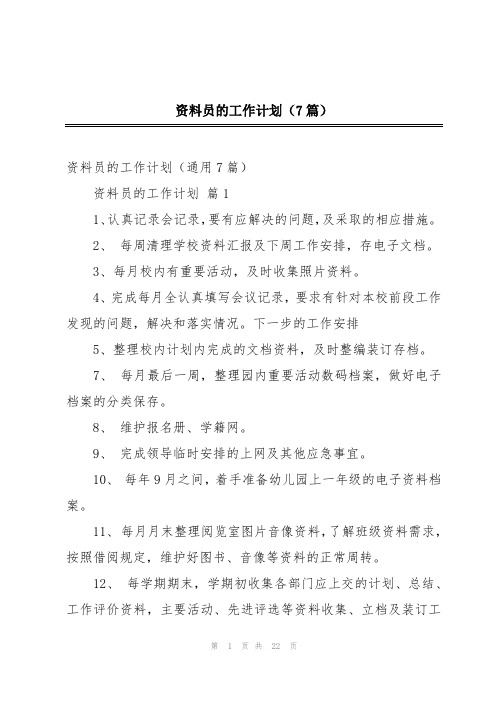 资料员的工作计划（7篇）

资料员的工作计划（通用7篇）

资料员的工作计划 篇1

1、认真记录会记录，要有应解决的问题，及采取的相应措施。

2、 每周清理学校资料汇报及下周工作安排，存电子文档。

3、每月校内有重要活动，及时收集照片资料。

4、完成每月全认真填写会议记录，要求有针对本校前段工作发现的问题，解决和落实情况。下一步的工作安排

5、整理校内计划内完成的文档资料，及时整编装订存档。

7、 每月最后一周，整理园内重要活动数码档案，做好电子档案的分类保存。

8、 维护报名册、学籍网。

9、 完成领导临时安排的上网及其他应急事宜。

10、 每年9月之间，着手准备幼儿园上一年级的电子资料档案。

11、每月月末整理阅览室图片音像资料，了解班级资料需求，按照借阅规定，维护好图书、音像等资料的正常周转。

12、 每学期期末，学期初收集各部门应上交的计划、总结、工作评价资料，主要活动、先进评选等资料收集、立档及装订工

第 1 页 共 22 页